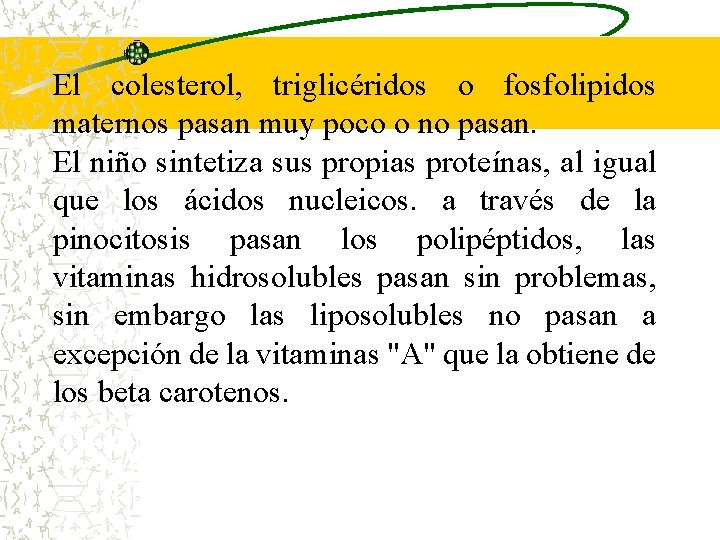 El colesterol, triglicéridos o fosfolipidos maternos pasan muy poco o no pasan.
El niño sintetiza sus propias proteínas, al igual que los ácidos nucleicos. a través de la pinocitosis pasan los polipéptidos, las vitaminas hidrosolubles pasan sin problemas, sin embargo las liposolubles no pasan a excepción de la vitaminas "A" que la obtiene de los beta carotenos.